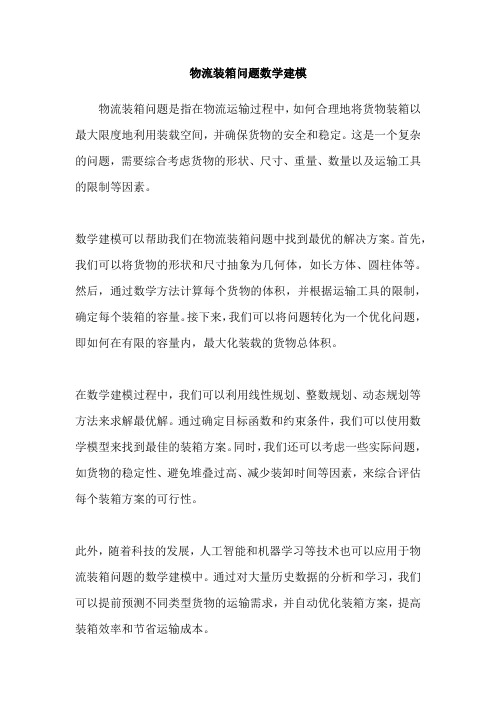 物流装箱问题数学建模

物流装箱问题是指在物流运输过程中，如何合理地将货物装箱以最大限度地利用装载空间，并确保货物的安全和稳定。这是一个复杂的问题，需要综合考虑货物的形状、尺寸、重量、数量以及运输工具的限制等因素。

数学建模可以帮助我们在物流装箱问题中找到最优的解决方案。首先，我们可以将货物的形状和尺寸抽象为几何体，如长方体、圆柱体等。然后，通过数学方法计算每个货物的体积，并根据运输工具的限制，确定每个装箱的容量。接下来，我们可以将问题转化为一个优化问题，即如何在有限的容量内，最大化装载的货物总体积。

在数学建模过程中，我们可以利用线性规划、整数规划、动态规划等方法来求解最优解。通过确定目标函数和约束条件，我们可以使用数学模型来找到最佳的装箱方案。同时，我们还可以考虑一些实际问题，如货物的稳定性、避免堆叠过高、减少装卸时间等因素，来综合评估每个装箱方案的可行性。

此外，随着科技的发展，人工智能和机器学习等技术也可以应用于物流装箱问题的数学建模中。通过对大量历史数据的分析和学习，我们可以提前预测不同类型货物的运输需求，并自动优化装箱方案，提高装箱效率和节省运输成本。